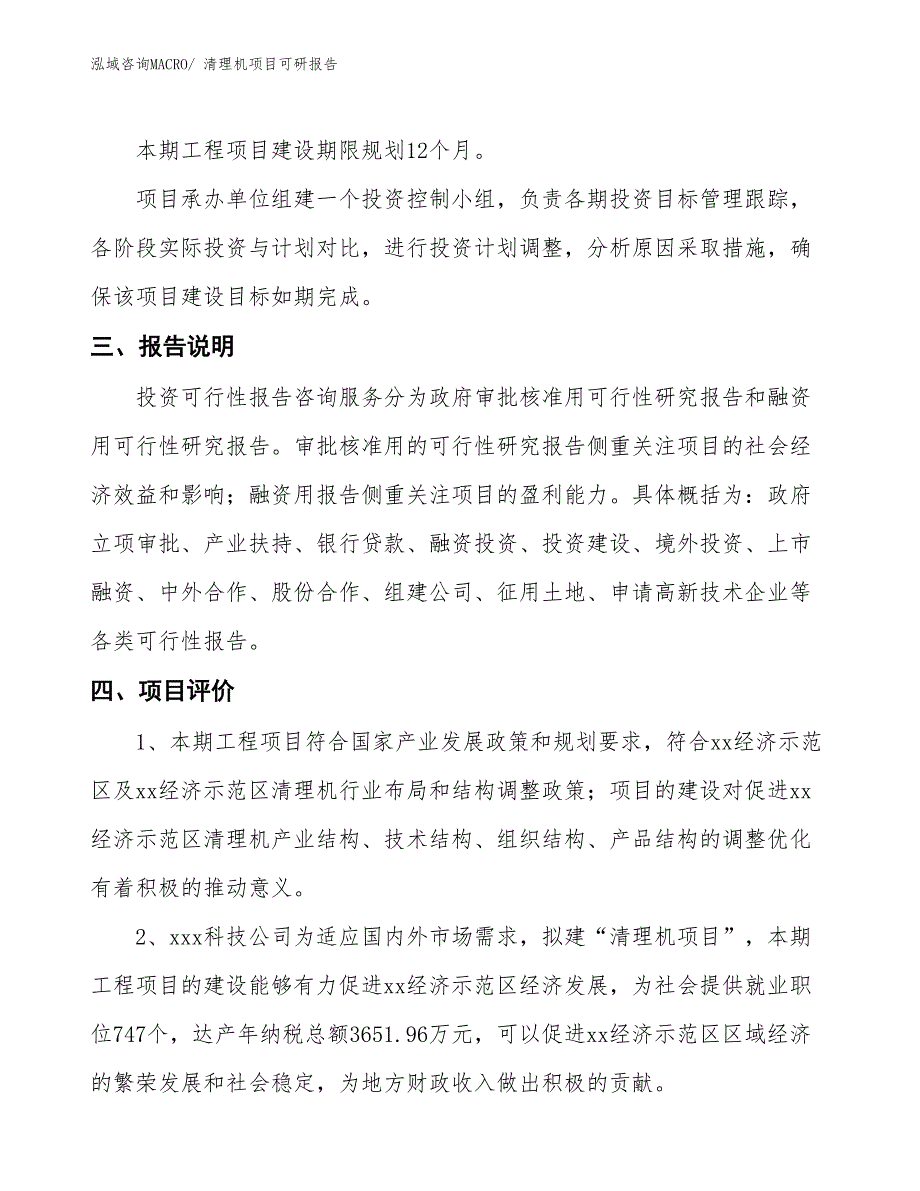 泓域咨询MACRO/ 清理机项目可研报告

本期工程项目建设期限规划12个月。

项目承办单位组建一个投资控制小组，负责各期投资目标管理跟踪，各阶段实际投资与计划对比，进行投资计划调整，分析原因采取措施，确保该项目建设目标如期完成。

三、报告说明

投资可行性报告咨询服务分为政府审批核准用可行性研究报告和融资用可行性研究报告。审批核准用的可行性研究报告侧重关注项目的社会经济效益和影响；融资用报告侧重关注项目的盈利能力。具体概括为：政府立项审批、产业扶持、银行贷款、融资投资、投资建设、境外投资、上市融资、中外合作、股份合作、组建公司、征用土地、申请高新技术企业等各类可行性报告。

四、项目评价

1、本期工程项目符合国家产业发展政策和规划要求，符合xx经济示范区及xx经济示范区清理机行业布局和结构调整政策；项目的建设对促进xx经济示范区清理机产业结构、技术结构、组织结构、产品结构的调整优化有着积极的推动意义。

2、xxx科技公司为适应国内外市场需求，拟建“清理机项目”，本期工程项目的建设能够有力促进xx经济示范区经济发展，为社会提供就业职位747个，达产年纳税总额3651.96万元，可以促进xx经济示范区区域经济的繁荣发展和社会稳定，为地方财政收入做出积极的贡献。